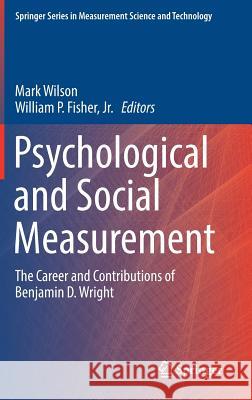 Springer Series in Measurement Science and Technology

Mark Wilson
William P. Fisher, Jr. Editors

Psychological and Social Measurement

The Career and Contributions of Benjamin D. Wright

Kraina Książek